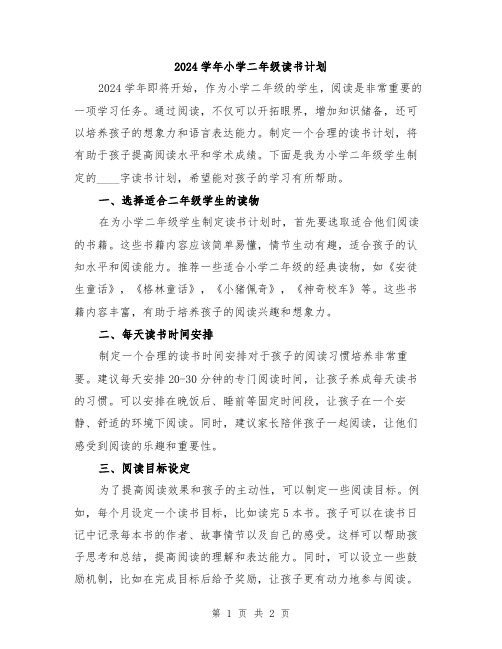 2024 学年小学二年级读书计划

2024 学年即将开始，作为小学二年级的学生，阅读是非常重要的一项学习任务。通过阅读，不仅可以开拓眼界，增加知识储备，还可以培养孩子的想象力和语言表达能力。制定一个合理的读书计划，将有助于孩子提高阅读水平和学术成绩。下面是我为小学二年级学生制定的____字读书计划，希望能对孩子的学习有所帮助。

一、选择适合二年级学生的读物

在为小学二年级学生制定读书计划时，首先要选取适合他们阅读的书籍。这些书籍内容应该简单易懂，情节生动有趣，适合孩子的认知水平和阅读能力。推荐一些适合小学二年级的经典读物，如《安徒生童话》，《格林童话》，《小猪佩奇》，《神奇校车》等。这些书籍内容丰富，有助于培养孩子的阅读兴趣和想象力。

二、每天读书时间安排

制定一个合理的读书时间安排对于孩子的阅读习惯培养非常重要。建议每天安排 20-30 分钟的专门阅读时间，让孩子养成每天读书的习惯。可以安排在晚饭后、睡前等固定时间段，让孩子在一个安静、舒适的环境下阅读。同时，建议家长陪伴孩子一起阅读，让他们感受到阅读的乐趣和重要性。

三、阅读目标设定

为了提高阅读效果和孩子的主动性，可以制定一些阅读目标。例如，每个月设定一个读书目标，比如读完 5 本书。孩子可以在读书日记中记录每本书的作者、故事情节以及自己的感受。这样可以帮助孩子思考和总结，提高阅读的理解和表达能力。同时，可以设立一些鼓励机制，比如在完成目标后给予奖励，让孩子更有动力地参与阅读。

第 1 页 共 2 页